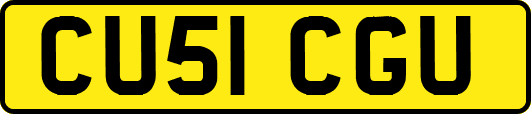 CU51 CGU